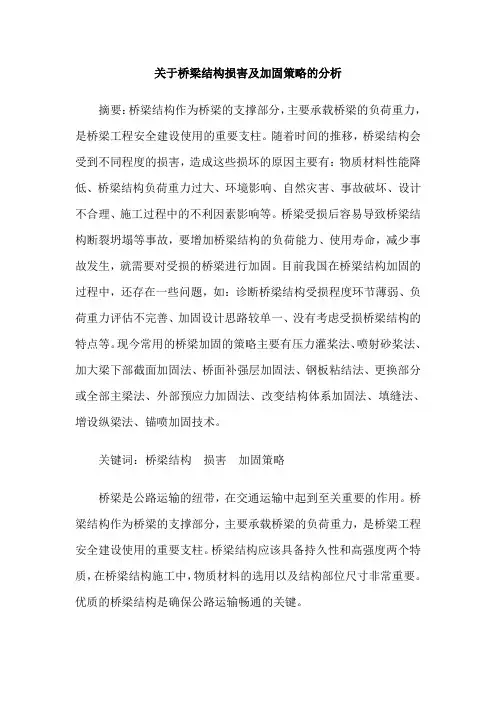 关于桥梁结构损害及加固策略的分析

摘要：桥梁结构作为桥梁的支撑部分，主要承载桥梁的负荷重力，是桥梁工程安全建设使用的重要支柱。随着时间的推移，桥梁结构会受到不同程度的损害，造成这些损坏的原因主要有：物质材料性能降低、桥梁结构负荷重力过大、环境影响、自然灾害、事故破坏、设计不合理、施工过程中的不利因素影响等。桥梁受损后容易导致桥梁结构断裂坍塌等事故，要增加桥梁结构的负荷能力、使用寿命，减少事故发生，就需要对受损的桥梁进行加固。目前我国在桥梁结构加固的过程中，还存在一些问题，如：诊断桥梁结构受损程度环节薄弱、负荷重力评估不完善、加固设计思路较单一、没有考虑受损桥梁结构的特点等。现今常用的桥梁加固的策略主要有压力灌浆法、喷射砂浆法、加大梁下部截面加固法、桥面补强层加固法、钢板粘结法、更换部分或全部主梁法、外部预应力加固法、改变结构体系加固法、填缝法、增设纵梁法、锚喷加固技术。

关键词：桥梁结构　损害　加固策略

桥梁是公路运输的纽带，在交通运输中起到至关重要的作用。桥梁结构作为桥梁的支撑部分，主要承载桥梁的负荷重力，是桥梁工程安全建设使用的重要支柱。桥梁结构应该具备持久性和高强度两个特质，在桥梁结构施工中，物质材料的选用以及结构部位尺寸非常重要。优质的桥梁结构是确保公路运输畅通的关键。